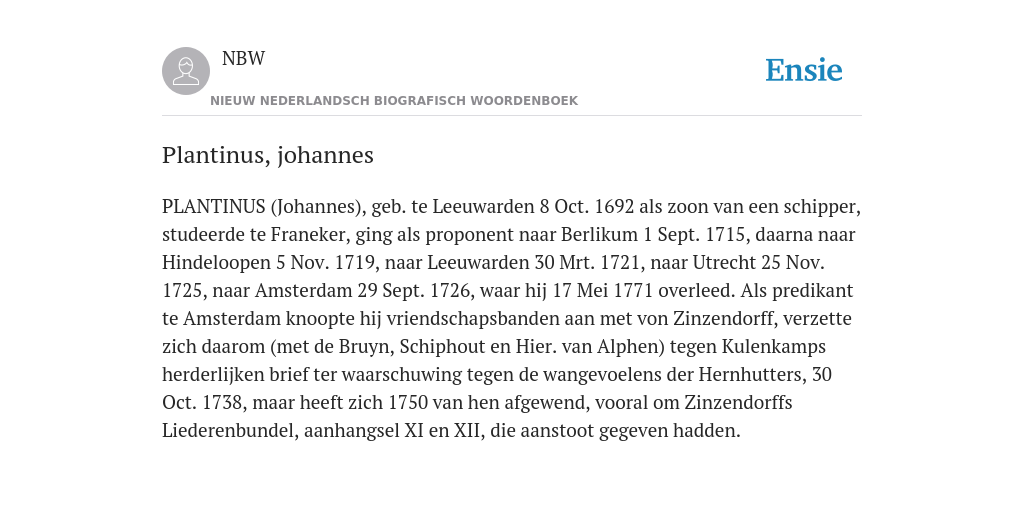 NBW
NIEUW NEDERLANDSCH BIOGRAFISCH WOORDENBOEK

Ensie

Plantinus, johannes

PLANTINUS (Johannes), geb. te Leeuwarden 8 Oct. 1692 als zoon van een schipper, studeerde te Franeker, ging als proponent naar Berlikum 1 Sept. 1715, daarna naar Hindeloopen 5 Nov. 1719, naar Leeuwarden 30 Mrt. 1721, naar Utrecht 25 Nov. 1725, naar Amsterdam 29 Sept. 1726, waar hij 17 Mei 1771 overleed. Als predikant te Amsterdam knoopte hij vriendschapsbanden aan met von Zinzendorff, verzette zich daarom (met de Bruyn, Schiphout en Hier. van Alphen) tegen Kulenkamps herderlijken brief ter waarschuwing tegen de wangevoelens der Hernhutters, 30 Oct. 1738, maar heeft zich 1750 van hen afgewend, vooral om Zinzendorffs Liederenbundel, aanhangsel XI en XII, die aanstoot gegeven hadden.